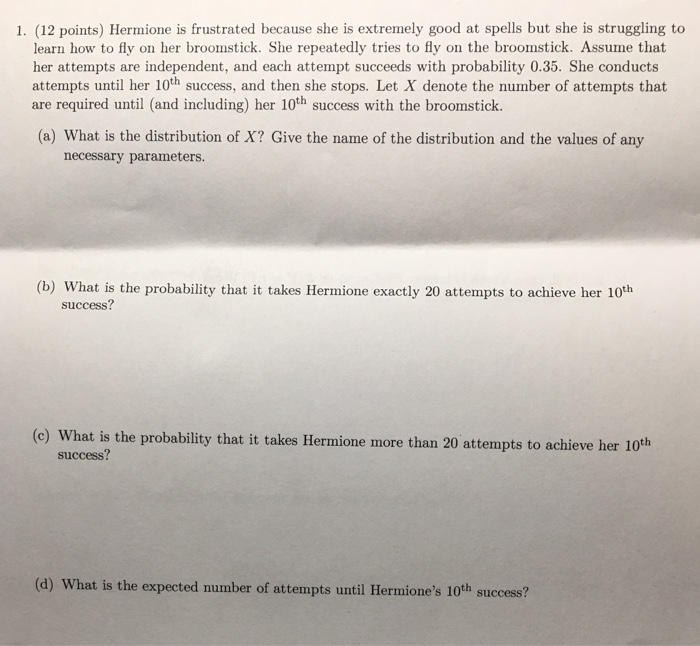 1. (12 points) Hermione is frustrated because she is extremely good at spells but she is struggling to learn how to fly on her broomstick. She repeatedly tries to fly on the broomstick. Assume that her attempts are independent, and each attempt succeeds with probability 0.35. She conducts attempts until her $10^{\text{th}}$ success, and then she stops. Let $X$ denote the number of attempts that are required until (and including) her $10^{\text{th}}$ success with the broomstick.

(a) What is the distribution of $X$? Give the name of the distribution and the values of any necessary parameters.

(b) What is the probability that it takes Hermione exactly 20 attempts to achieve her $10^{\text{th}}$ success?

(c) What is the probability that it takes Hermione more than 20 attempts to achieve her $10^{\text{th}}$ success?

(d) What is the expected number of attempts until Hermione's $10^{\text{th}}$ success?